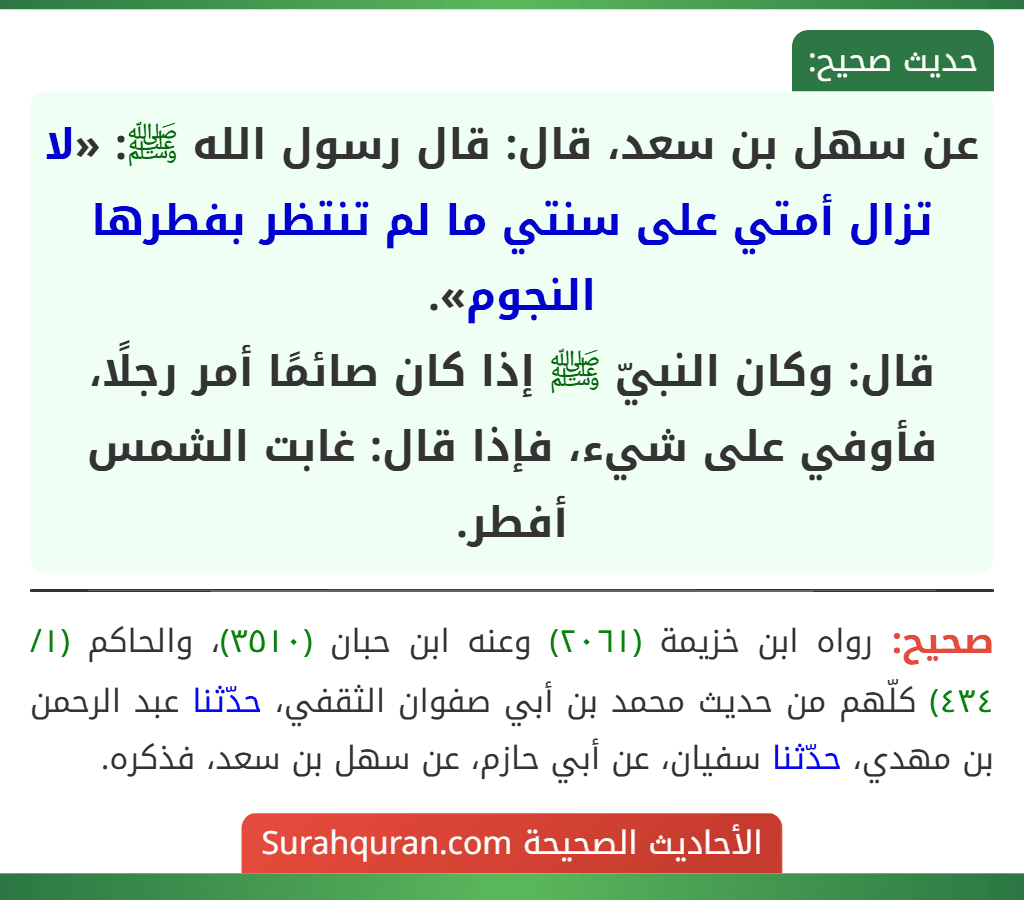 حديث صحيح:

عن سهل بن سعد، قال: قال رسول الله ﷺ: «لا تزال أمتي على سنتي ما لم تنتظر بفطرها النجوم».
قال: وكان النبيّ ﷺ إذا كان صائمًا أمر رجلًا، فأوفي على شيء، فإذا قال: غابت الشمس أفطر.

صحيح: رواه ابن خزيمة (٢٠٦١) وعنه ابن حبان (٣٥١٠)، والحاكم (١/ ٤٣٤) كلّهم من حديث محمد بن أبي صفوان الثقفي، حدّثنا عبد الرحمن بن مهدي، حدّثنا سفيان، عن أبي حازم، عن سهل بن سعد، فذكره.

الأحاديث الصحيحة Surahquran.com